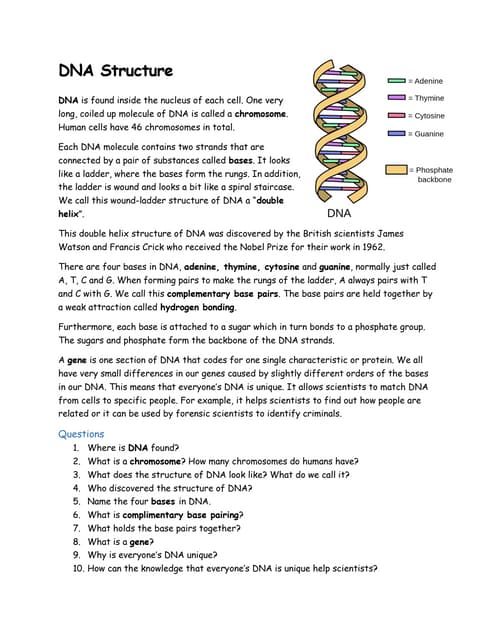 DNA Structure

DNA is found inside the nucleus of each cell. One very long, coiled up molecule of DNA is called a chromosome. Human cells have 46 chromosomes in total.

Each DNA molecule contains two strands that are connected by a pair of substances called bases. It looks like a ladder, where the bases form the rungs. In addition, the ladder is wound and looks a bit like a spiral staircase. We call this wound-ladder structure of DNA a "double helix".

= Adenine
= Thymine
= Cytosine
= Guanine
= Phosphate backbone
DNA

This double helix structure of DNA was discovered by the British scientists James Watson and Francis Crick who received the Nobel Prize for their work in 1962.

There are four bases in DNA, adenine, thymine, cytosine and guanine, normally just called A, T, C and G. When forming pairs to make the rungs of the ladder, A always pairs with T and C with G. We call this complementary base pairs. The base pairs are held together by a weak attraction called hydrogen bonding.

Furthermore, each base is attached to a sugar which in turn bonds to a phosphate group. The sugars and phosphate form the backbone of the DNA strands.

A gene is one section of DNA that codes for one single characteristic or protein. We all have very small differences in our genes caused by slightly different orders of the bases in our DNA. This means that everyone's DNA is unique. It allows scientists to match DNA from cells to specific people. For example, it helps scientists to find out how people are related or it can be used by forensic scientists to identify criminals.

Questions
1. Where is DNA found?
2. What is a chromosome? How many chromosomes do humans have?
3. What does the structure of DNA look like? What do we call it?
4. Who discovered the structure of DNA?
5. Name the four bases in DNA.
6. What is complimentary base pairing?
7. What holds the base pairs together?
8. What is a gene?
9. Why is everyone's DNA unique?
10. How can the knowledge that everyone's DNA is unique help scientists?